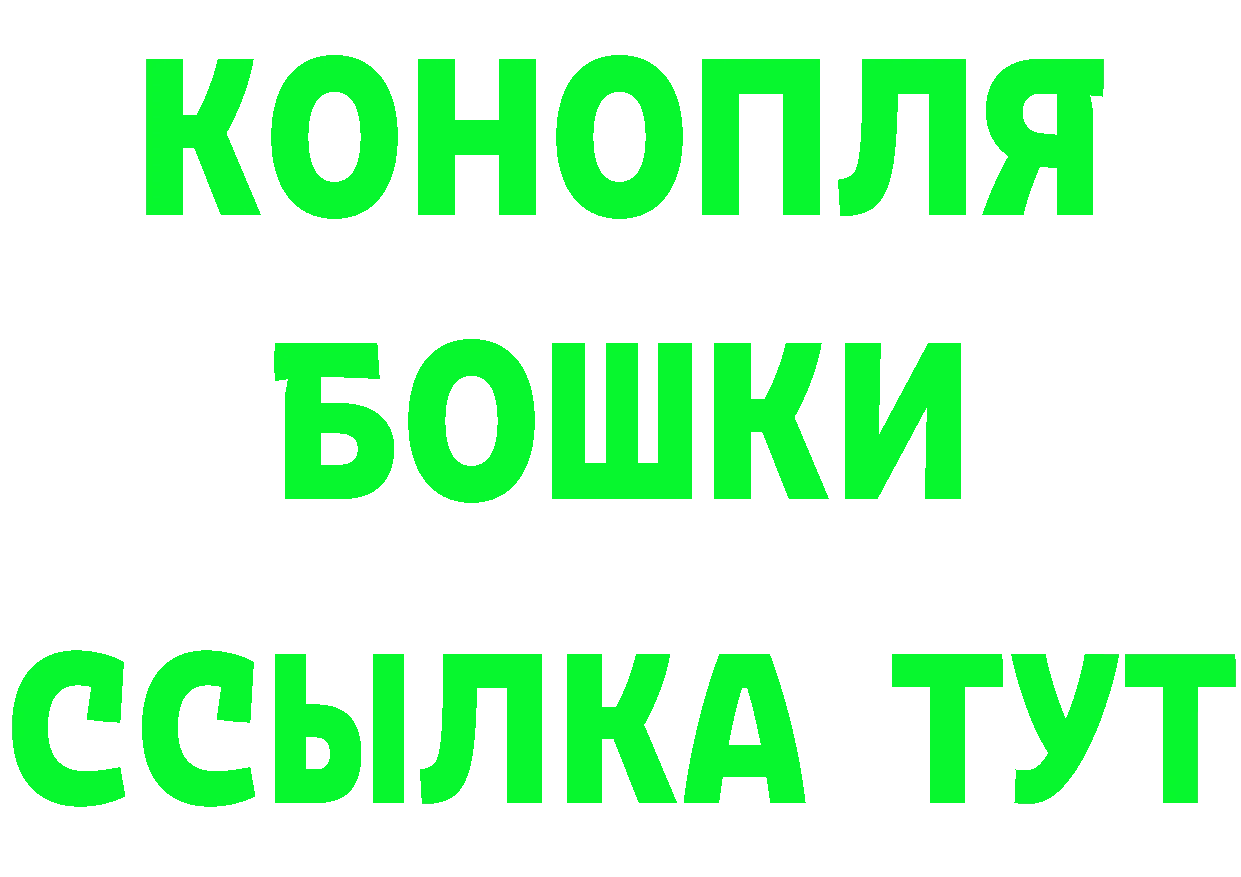 КОНОПЛЯ
БОШКИ
ССЫЛКА ТУТ